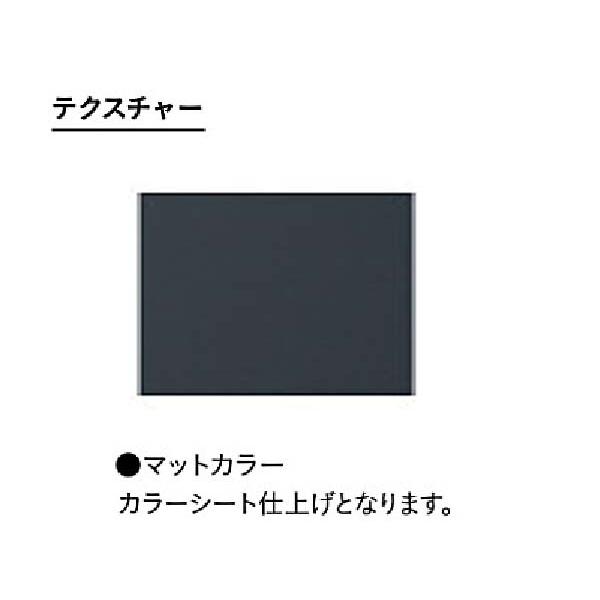 テクスチャー

●マットカラー
カラーシート仕上げとなります。